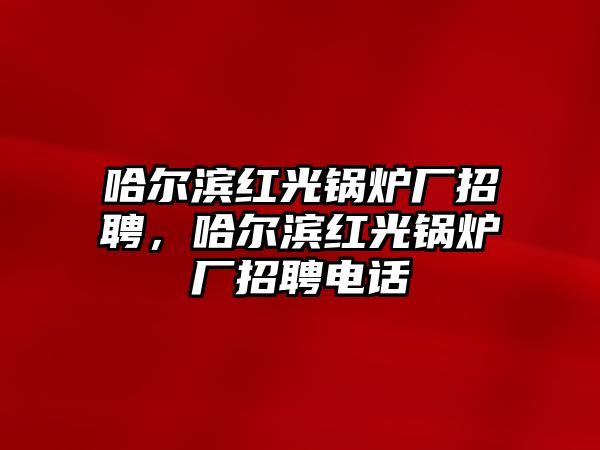 哈尔滨红光锅炉厂招聘，哈尔滨红光锅炉厂招聘电话